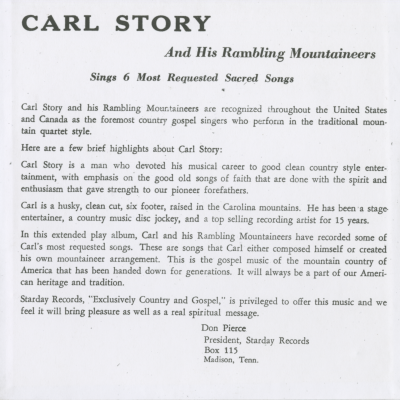 CARL STORY

And His Rambling Mountaineers

Sings 6 Most Requested Sacred Songs

Carl Story and his Rambling Mountaineers are recognized throughout the United States and Canada as the foremost country gospel singers who perform in the traditional mountain quartet style.

Here are a few brief highlights about Carl Story:

Carl Story is a man who devoted his musical career to good clean country style entertainment, with emphasis on the good old songs of faith that are done with the spirit and enthusiasm that gave strength to our pioneer forefathers.

Carl is a husky, clean cut, six footer, raised in the Carolina mountains. He has been a stage entertainer, a country music disc jockey, and a top selling recording artist for 15 years.

In this extended play album, Carl and his Rambling Mountaineers have recorded some of Carl's most requested songs. These are songs that Carl either composed himself or created his own mountaineer arrangement. This is the gospel music of the mountain country of America that has been handed down for generations. It will always be a part of our American heritage and tradition.

Starday Records, "Exclusively Country and Gospel," is privileged to offer this music and we feel it will bring pleasure as well as a real spiritual message.

Don Pierce
President, Starday Records
Box 115
Madison, Tenn.